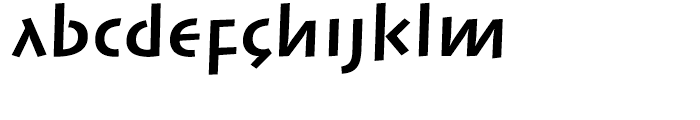 abcdefghijklm